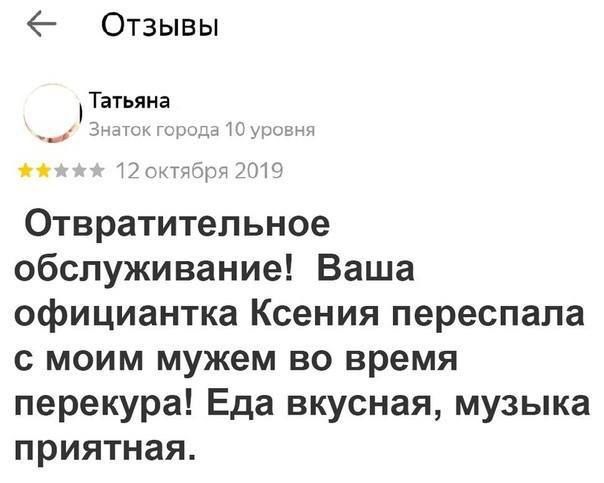 Отзывы

Татьяна
Знаток города 10 уровня

12 октября 2019

Отвратительное обслуживание! Ваша официантка Ксения переспала с моим мужем во время перекура! Еда вкусная, музыка приятная.